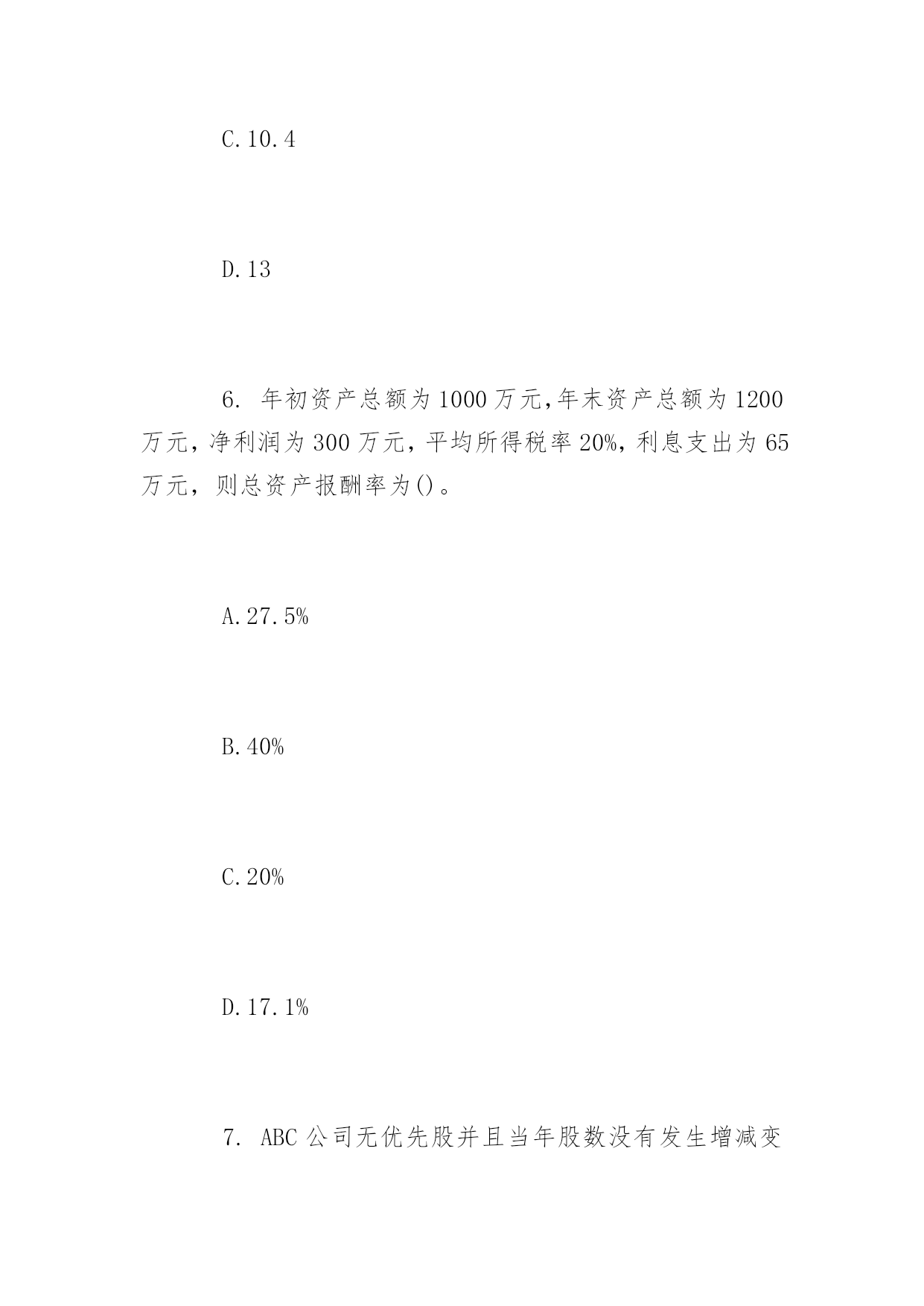 C.10.4

D.13

6. 年初资产总额为1000万元,年末资产总额为1200万元，净利润为300万元，平均所得税率20%，利息支出为65万元，则总资产报酬率为()。

A.27.5%

B.40%

C.20%

D.17.1%

7. ABC公司无优先股并且当年股数没有发生增减变